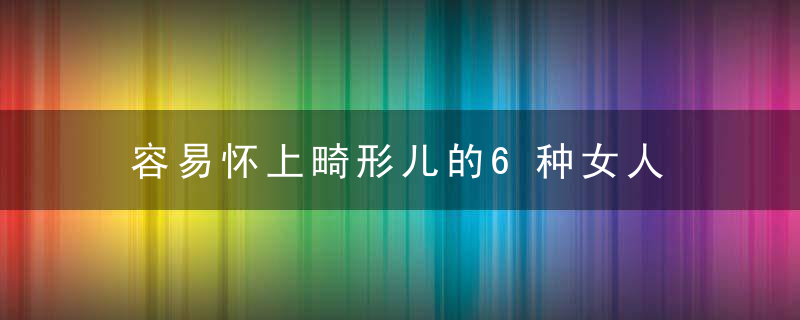 容易怀上畸形儿的6 种女人